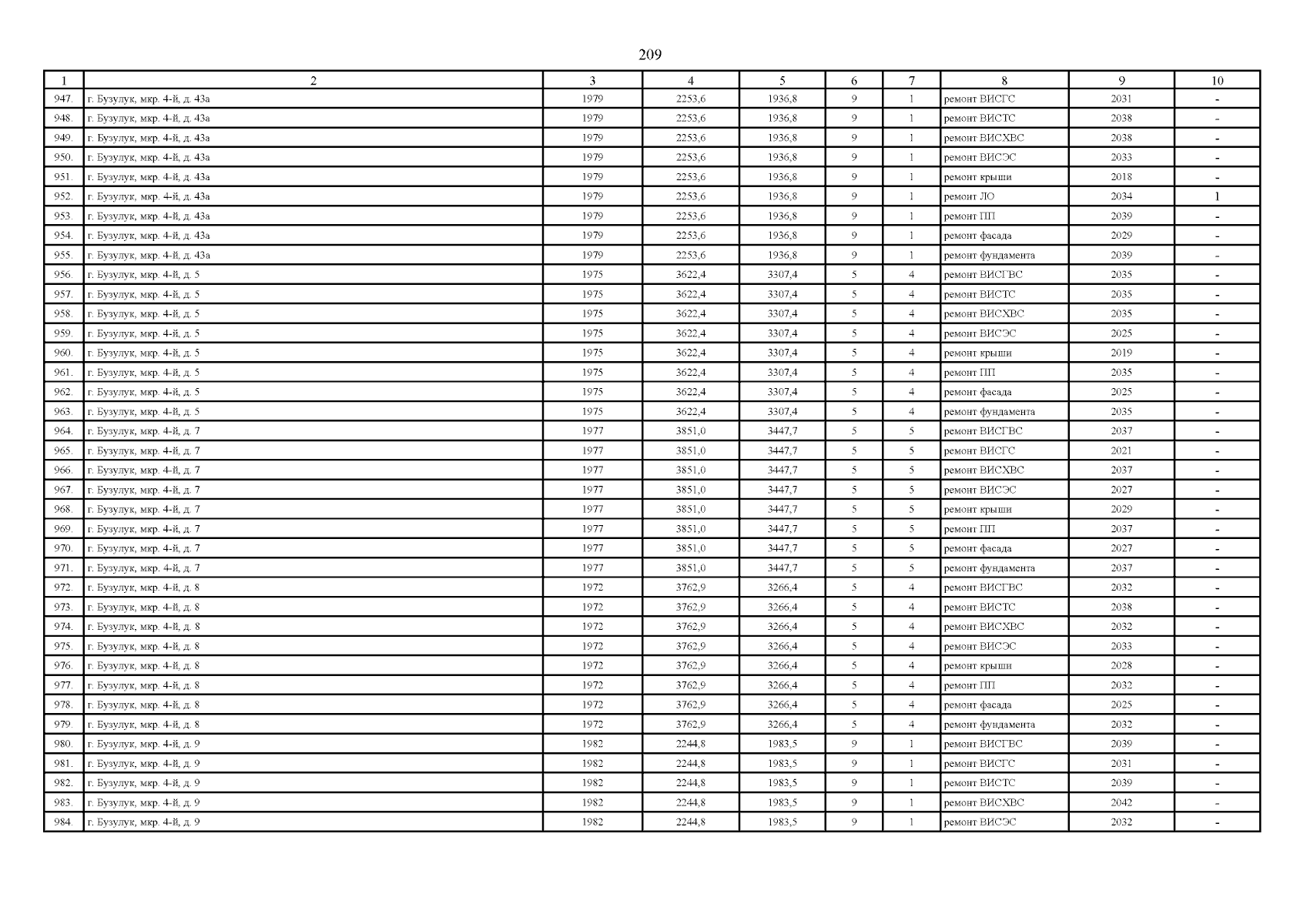 209

| 1 | 2 | 3 | 4 | 5 | 6 | 7 | 8 | 9 | 10 |
|---|---|---|---|---|---|---|---|---|---|
| 947. | г. Бузулук, мкр. 4-й, д. 43а | 1979 | 2253,6 | 1936,8 | 9 | 1 | ремонт ВИСГС | 2031 | - |
| 948. | г. Бузулук, мкр. 4-й, д. 43а | 1979 | 2253,6 | 1936,8 | 9 | 1 | ремонт ВИСТС | 2038 | - |
| 949. | г. Бузулук, мкр. 4-й, д. 43а | 1979 | 2253,6 | 1936,8 | 9 | 1 | ремонт ВИСХВС | 2038 | - |
| 950. | г. Бузулук, мкр. 4-й, д. 43а | 1979 | 2253,6 | 1936,8 | 9 | 1 | ремонт ВИСЭС | 2033 | - |
| 951. | г. Бузулук, мкр. 4-й, д. 43а | 1979 | 2253,6 | 1936,8 | 9 | 1 | ремонт крыши | 2018 | - |
| 952. | г. Бузулук, мкр. 4-й, д. 43а | 1979 | 2253,6 | 1936,8 | 9 | 1 | ремонт ЛО | 2034 | 1 |
| 953. | г. Бузулук, мкр. 4-й, д. 43а | 1979 | 2253,6 | 1936,8 | 9 | 1 | ремонт ПП | 2039 | - |
| 954. | г. Бузулук, мкр. 4-й, д. 43а | 1979 | 2253,6 | 1936,8 | 9 | 1 | ремонт фасада | 2029 | - |
| 955. | г. Бузулук, мкр. 4-й, д. 43а | 1979 | 2253,6 | 1936,8 | 9 | 1 | ремонт фундамента | 2039 | - |
| 956. | г. Бузулук, мкр. 4-й, д. 5 | 1975 | 3622,4 | 3307,4 | 5 | 4 | ремонт ВИСГВС | 2035 | - |
| 957. | г. Бузулук, мкр. 4-й, д. 5 | 1975 | 3622,4 | 3307,4 | 5 | 4 | ремонт ВИСТС | 2035 | - |
| 958. | г. Бузулук, мкр. 4-й, д. 5 | 1975 | 3622,4 | 3307,4 | 5 | 4 | ремонт ВИСХВС | 2035 | - |
| 959. | г. Бузулук, мкр. 4-й, д. 5 | 1975 | 3622,4 | 3307,4 | 5 | 4 | ремонт ВИСЭС | 2025 | - |
| 960. | г. Бузулук, мкр. 4-й, д. 5 | 1975 | 3622,4 | 3307,4 | 5 | 4 | ремонт крыши | 2019 | - |
| 961. | г. Бузулук, мкр. 4-й, д. 5 | 1975 | 3622,4 | 3307,4 | 5 | 4 | ремонт ПП | 2035 | - |
| 962. | г. Бузулук, мкр. 4-й, д. 5 | 1975 | 3622,4 | 3307,4 | 5 | 4 | ремонт фасада | 2025 | - |
| 963. | г. Бузулук, мкр. 4-й, д. 5 | 1975 | 3622,4 | 3307,4 | 5 | 4 | ремонт фундамента | 2035 | - |
| 964. | г. Бузулук, мкр. 4-й, д. 7 | 1977 | 3851,0 | 3447,7 | 5 | 5 | ремонт ВИСГВС | 2037 | - |
| 965. | г. Бузулук, мкр. 4-й, д. 7 | 1977 | 3851,0 | 3447,7 | 5 | 5 | ремонт ВИСГС | 2021 | - |
| 966. | г. Бузулук, мкр. 4-й, д. 7 | 1977 | 3851,0 | 3447,7 | 5 | 5 | ремонт ВИСХВС | 2037 | - |
| 967. | г. Бузулук, мкр. 4-й, д. 7 | 1977 | 3851,0 | 3447,7 | 5 | 5 | ремонт ВИСЭС | 2027 | - |
| 968. | г. Бузулук, мкр. 4-й, д. 7 | 1977 | 3851,0 | 3447,7 | 5 | 5 | ремонт крыши | 2029 | - |
| 969. | г. Бузулук, мкр. 4-й, д. 7 | 1977 | 3851,0 | 3447,7 | 5 | 5 | ремонт ПП | 2037 | - |
| 970. | г. Бузулук, мкр. 4-й, д. 7 | 1977 | 3851,0 | 3447,7 | 5 | 5 | ремонт фасада | 2027 | - |
| 971. | г. Бузулук, мкр. 4-й, д. 7 | 1977 | 3851,0 | 3447,7 | 5 | 5 | ремонт фундамента | 2037 | - |
| 972. | г. Бузулук, мкр. 4-й, д. 8 | 1972 | 3762,9 | 3266,4 | 5 | 4 | ремонт ВИСГВС | 2032 | - |
| 973. | г. Бузулук, мкр. 4-й, д. 8 | 1972 | 3762,9 | 3266,4 | 5 | 4 | ремонт ВИСТС | 2038 | - |
| 974. | г. Бузулук, мкр. 4-й, д. 8 | 1972 | 3762,9 | 3266,4 | 5 | 4 | ремонт ВИСХВС | 2032 | - |
| 975. | г. Бузулук, мкр. 4-й, д. 8 | 1972 | 3762,9 | 3266,4 | 5 | 4 | ремонт ВИСЭС | 2033 | - |
| 976. | г. Бузулук, мкр. 4-й, д. 8 | 1972 | 3762,9 | 3266,4 | 5 | 4 | ремонт крыши | 2028 | - |
| 977. | г. Бузулук, мкр. 4-й, д. 8 | 1972 | 3762,9 | 3266,4 | 5 | 4 | ремонт ПП | 2032 | - |
| 978. | г. Бузулук, мкр. 4-й, д. 8 | 1972 | 3762,9 | 3266,4 | 5 | 4 | ремонт фасада | 2025 | - |
| 979. | г. Бузулук, мкр. 4-й, д. 8 | 1972 | 3762,9 | 3266,4 | 5 | 4 | ремонт фундамента | 2032 | - |
| 980. | г. Бузулук, мкр. 4-й, д. 9 | 1982 | 2244,8 | 1983,5 | 9 | 1 | ремонт ВИСГВС | 2039 | - |
| 981. | г. Бузулук, мкр. 4-й, д. 9 | 1982 | 2244,8 | 1983,5 | 9 | 1 | ремонт ВИСГС | 2031 | - |
| 982. | г. Бузулук, мкр. 4-й, д. 9 | 1982 | 2244,8 | 1983,5 | 9 | 1 | ремонт ВИСТС | 2039 | - |
| 983. | г. Бузулук, мкр. 4-й, д. 9 | 1982 | 2244,8 | 1983,5 | 9 | 1 | ремонт ВИСХВС | 2042 | - |
| 984. | г. Бузулук, мкр. 4-й, д. 9 | 1982 | 2244,8 | 1983,5 | 9 | 1 | ремонт ВИСЭС | 2032 | - |